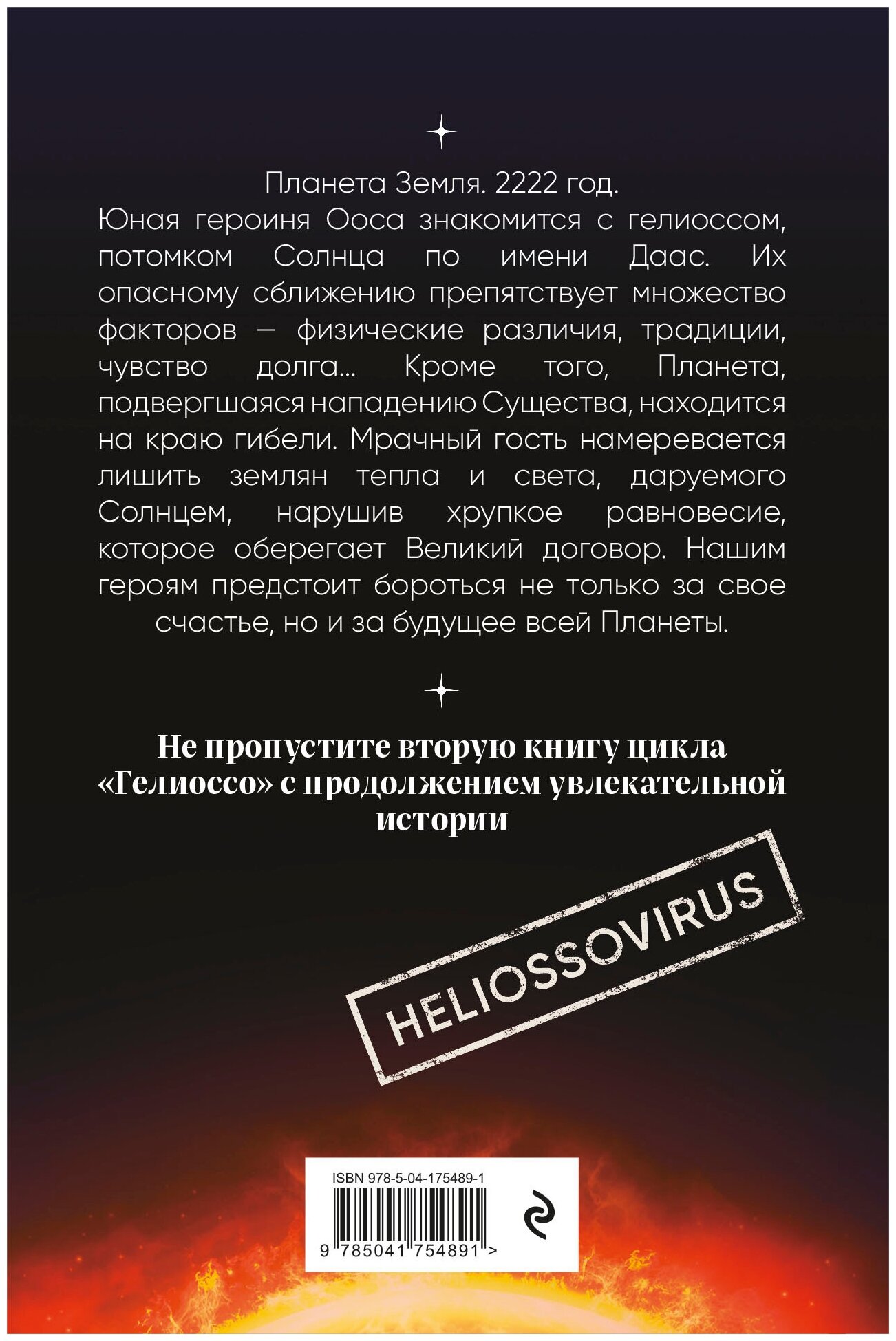 Планета Земля. 2222 год.
Юная героиня Ооса знакомится с гелиоссом, потомком Солнца по имени Даас. Их опасному сближению препятствует множество факторов — физические различия, традиции, чувство долга... Кроме того, Планета, подвергшаяся нападению Существа, находится на краю гибели. Мрачный гость намеревается лишить землян тепла и света, даруемого Солнцем, нарушив хрупкое равновесие, которое оберегает Великий договор. Нашим героям предстоит бороться не только за свое счастье, но и за будущее всей Планеты.

Не пропустите вторую книгу цикла «Гелиоссо» с продолжением увлекательной истории

HELIOSSOVIRUS

ISBN 978-5-04-175489-1

9 785041 754891 >